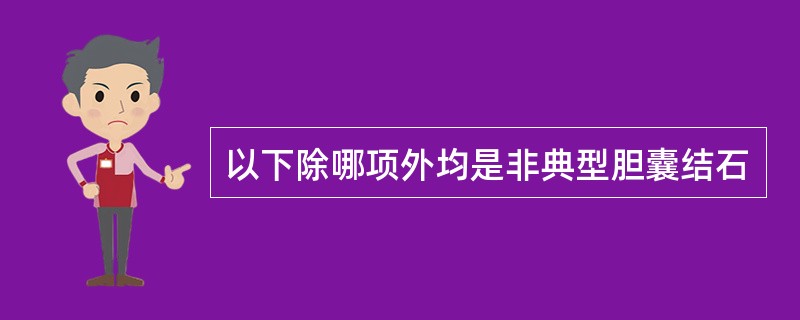 以下除哪项外均是非典型胆囊结石